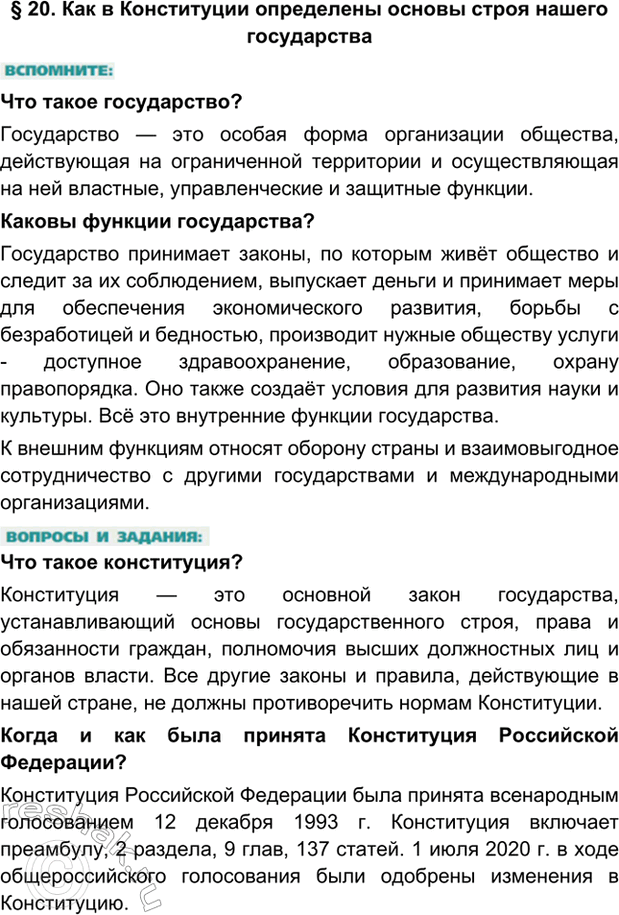 § 20. Как в Конституции определены основы строя нашего государства

ВСПОМНИТЕ:

Что такое государство?

Государство — это особая форма организации общества, действующая на ограниченной территории и осуществляющая на ней властные, управленческие и защитные функции.

Каковы функции государства?

Государство принимает законы, по которым живёт общество и следит за их соблюдением, выпускает деньги и принимает меры для обеспечения экономического развития, борьбы с безработицей и бедностью, производит нужные обществу услуги - доступное здравоохранение, образование, охрану правопорядка. Оно также создаёт условия для развития науки и культуры. Всё это внутренние функции государства.

К внешним функциям относят оборону страны и взаимовыгодное сотрудничество с другими государствами и международными организациями.

ВОПРОСЫ И ЗАДАНИЯ:

Что такое конституция?

Конституция — это основной закон государства, устанавливающий основы государственного строя, права и обязанности граждан, полномочия высших должностных лиц и органов власти. Все другие законы и правила, действующие в нашей стране, не должны противоречить нормам Конституции.

Когда и как была принята Конституция Российской Федерации?

Конституция Российской Федерации была принята всенародным голосованием 12 декабря 1993 г. Конституция включает преамбулу, 2 раздела, 9 глав, 137 статей. 1 июля 2020 г. в ходе общероссийского голосования были одобрены изменения в Конституцию.

reshak.ru